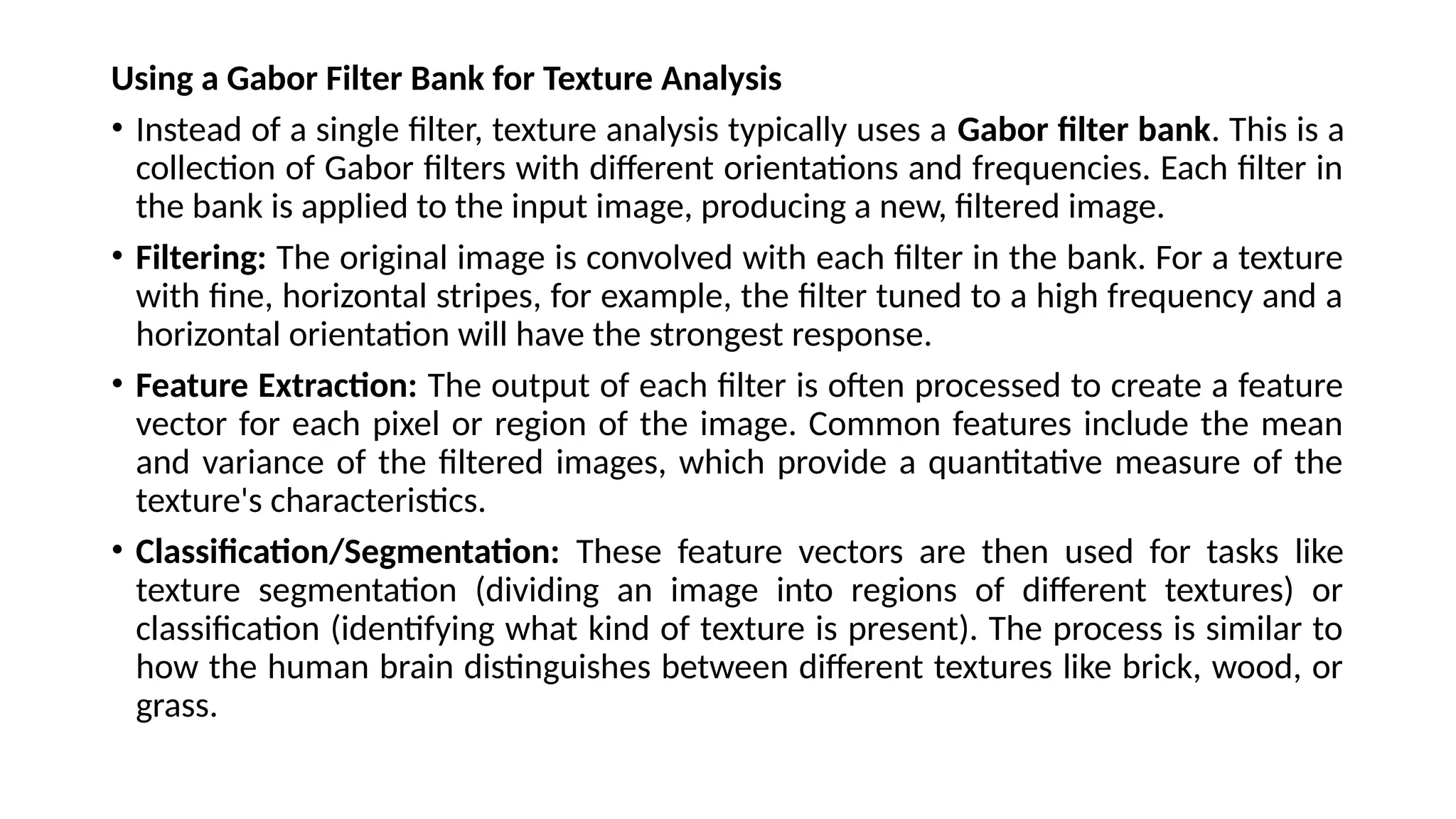 Using a Gabor Filter Bank for Texture Analysis

• Instead of a single filter, texture analysis typically uses a Gabor filter bank. This is a collection of Gabor filters with different orientations and frequencies. Each filter in the bank is applied to the input image, producing a new, filtered image.

• Filtering: The original image is convolved with each filter in the bank. For a texture with fine, horizontal stripes, for example, the filter tuned to a high frequency and a horizontal orientation will have the strongest response.

• Feature Extraction: The output of each filter is often processed to create a feature vector for each pixel or region of the image. Common features include the mean and variance of the filtered images, which provide a quantitative measure of the texture's characteristics.

• Classification/Segmentation: These feature vectors are then used for tasks like texture segmentation (dividing an image into regions of different textures) or classification (identifying what kind of texture is present). The process is similar to how the human brain distinguishes between different textures like brick, wood, or grass.